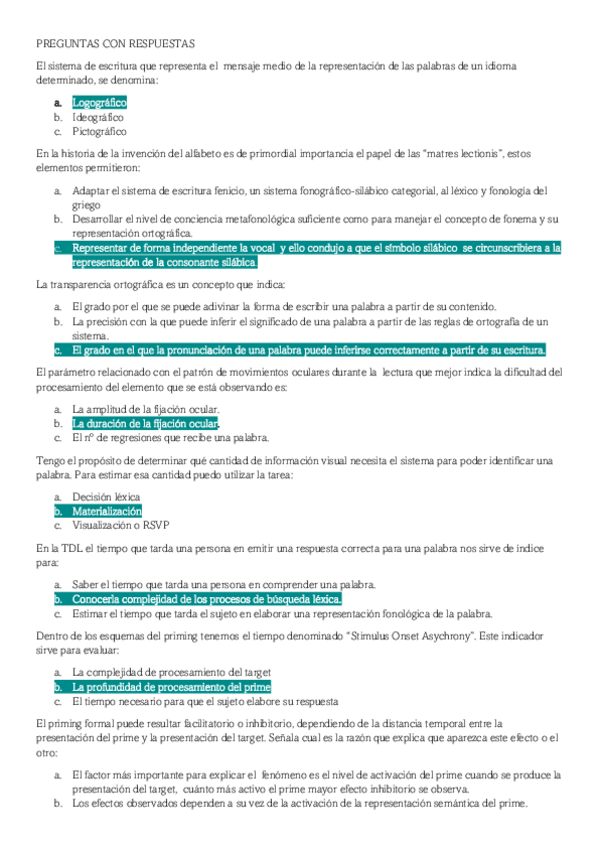 PREGUNTAS CON RESPUESTAS

El sistema de escritura que representa el mensaje medio de la representación de las palabras de un idioma determinado, se denomina:

a. Logográfico
b. Ideográfico
c. Pictográfico

En la historia de la invención del alfabeto es de primordial importancia el papel de las "matres lectionis", estos elementos permitieron:

a. Adaptar el sistema de escritura fenicio, un sistema fonográfico-silábico categorial, al léxico y fonología del griego
b. Desarrollar el nivel de conciencia metafonológica suficiente como para manejar el concepto de fonema y su representación ortográfica.
c. Representar de forma independiente la vocal y ello condujo a que el símbolo silábico se circunscribiera a la representación de la consonante silábica.

La transparencia ortográfica es un concepto que indica:

a. El grado por el que se puede adivinar la forma de escribir una palabra a partir de su contenido.
b. La precisión con la que puede inferir el significado de una palabra a partir de las reglas de ortografía de un sistema.
c. El grado en el que la pronunciación de una palabra puede inferirse correctamente a partir de su escritura.

El parámetro relacionado con el patrón de movimientos oculares durante la lectura que mejor indica la dificultad del procesamiento del elemento que se está observando es:

a. La amplitud de la fijación ocular.
b. La duración de la fijación ocular.
c. El nº de regresiones que recibe una palabra.

Tengo el propósito de determinar qué cantidad de información visual necesita el sistema para poder identificar una palabra. Para estimar esa cantidad puedo utilizar la tarea:

a. Decisión léxica
b. Materialización
c. Visualización o RSVP

En la TDL el tiempo que tarda una persona en emitir una respuesta correcta para una palabra nos sirve de índice para:

a. Saber el tiempo que tarda una persona en comprender una palabra.
b. Conocer la complejidad de los procesos de búsqueda léxica.
c. Estimar el tiempo que tarda el sujeto en elaborar una representación fonológica de la palabra.

Dentro de los esquemas del priming tenemos el tiempo denominado "Stimulus Onset Asychrony". Este indicador sirve para evaluar:

a. La complejidad de procesamiento del target
b. La profundidad de procesamiento del prime
c. El tiempo necesario para que el sujeto elabore su respuesta

El priming formal puede resultar facilitatorio o inhibitorio, dependiendo de la distancia temporal entre la presentación del prime y la presentación del target. Señala cual es la razón que explica que aparezca este efecto o el otro:

a. El factor más importante para explicar el fenómeno es el nivel de activación del prime cuando se produce la presentación del target, cuánto más activo el prime mayor efecto inhibitorio se observa.
b. Los efectos observados dependen a su vez de la activación de la representación semántica del prime.